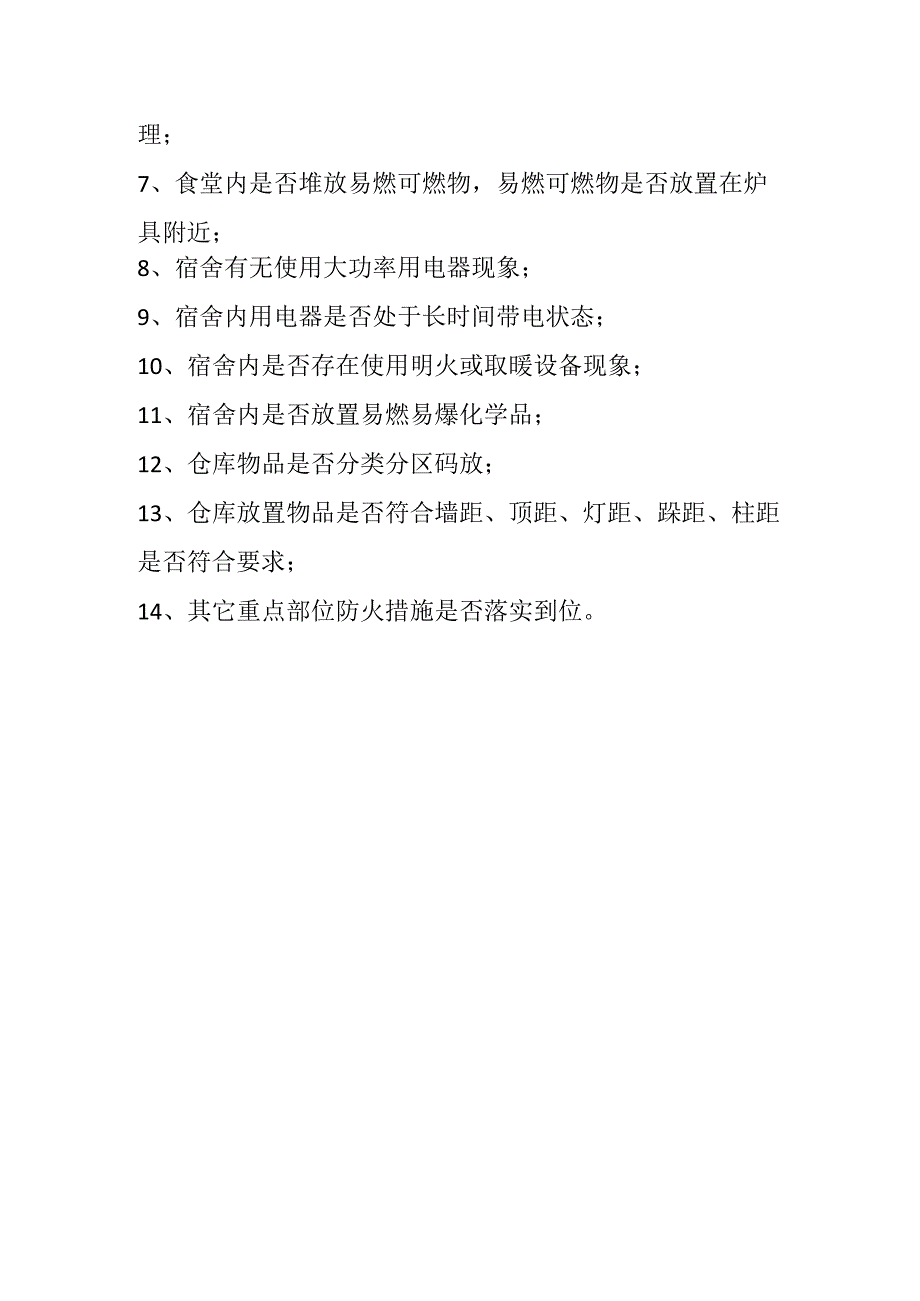 理；

7、食堂内是否堆放易燃可燃物，易燃可燃物是否放置在炉具附近；

8、宿舍有无使用大功率用电器现象；

9、宿舍内用电器是否处于长时间带电状态；

10、宿舍内是否存在使用明火或取暖设备现象；

11、宿舍内是否放置易燃易爆化学品；

12、仓库物品是否分类分区码放；

13、仓库放置物品是否符合墙距、顶距、灯距、跺距、柱距是否符合要求；

14、其它重点部位防火措施是否落实到位。